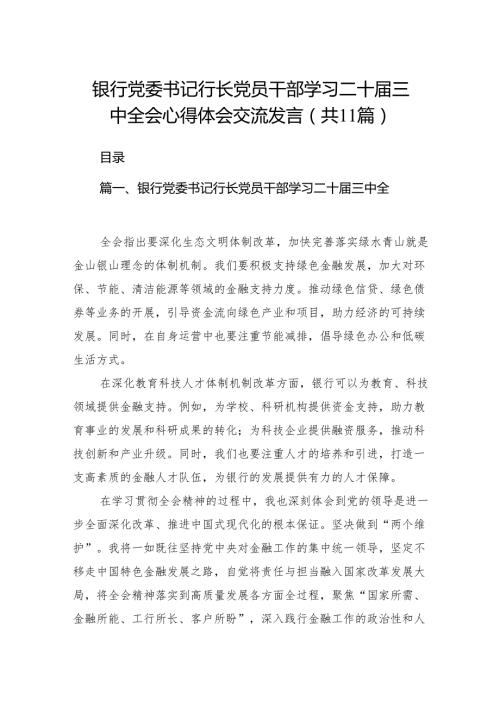 银行党委书记行长党员干部学习二十届三中全会心得体会交流发言（共11篇）

目录

篇一、银行党委书记行长党员干部学习二十届三中全

全会指出要深化生态文明体制改革，加快完善落实绿水青山就是金山银山理念的体制机制。我们要积极支持绿色金融发展，加大对环保、节能、清洁能源等领域的金融支持力度。推动绿色信贷、绿色债券等业务的开展，引导资金流向绿色产业和项目，助力经济的可持续发展。同时，在自身运营中也要注重节能减排，倡导绿色办公和低碳生活方式。

在深化教育科技人才体制机制改革方面，银行可以为教育、科技领域提供金融支持。例如，为学校、科研机构提供资金支持，助力教育事业的发展和科研成果的转化；为科技企业提供融资服务，推动科技创新和产业升级。同时，我们也要注重人才的培养和引进，打造一支高素质的金融人才队伍，为银行的发展提供有力的人才保障。

在学习贯彻全会精神的过程中，我也深刻体会到党的领导是进一步全面深化改革、推进中国式现代化的根本保证。坚决做到“两个维护”。我将一如既往坚持党中央对金融工作的集中统一领导，坚定不移走中国特色金融发展之路，自觉将责任与担当融入国家改革发展大局，将全会精神落实到高质量发展各方面全过程，聚焦“国家所需、金融所能、工行所长、客户所盼”，深入践行金融工作的政治性和人